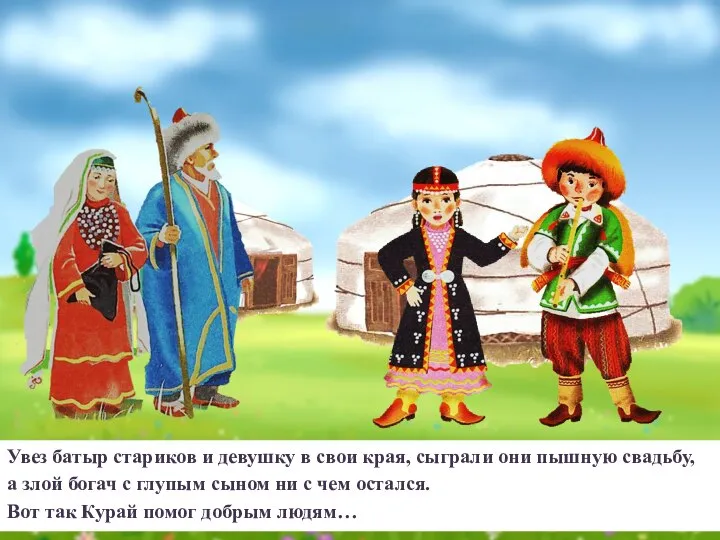 Увез батыр стариков и девушку в свои края, сыграли они пышную свадьбу, а злой богач с глупым сыном ни с чем остался.
Вот так Курай помог добрым людям…